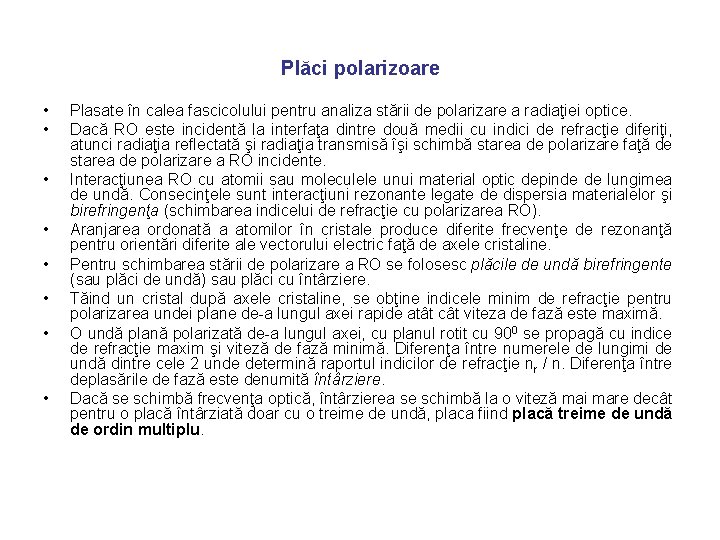 Plăci polarizoare

• Plasate în calea fascicolului pentru analiza stării de polarizare a radiaţiei optice.

• Dacă RO este incidentă la interfaţa dintre două medii cu indici de refracţie diferiţi, atunci radiaţia reflectată şi radiaţia transmisă îşi schimbă starea de polarizare faţă de starea de polarizare a RO incidente.

• Interacţiunea RO cu atomii sau moleculele unui material optic depinde de lungimea de undă. Consecinţele sunt interacţiuni rezonante legate de dispersia materialelor şi birefringenţa (schimbarea indicelui de refracţie cu polarizarea RO).

• Aranjarea ordonată a atomilor în cristale produce diferite frecvenţe de rezonanţă pentru orientări diferite ale vectorului electric faţă de axele cristaline.

• Pentru schimbarea stării de polarizare a RO se folosesc plăcile de undă birefringente (sau plăci de undă) sau plăci cu întârziere.

• Tăind un cristal după axele cristaline, se obţine indicele minim de refracţie pentru polarizarea undei plane de-a lungul axei rapide atât cât viteza de fază este maximă.

• O undă plană polarizată de-a lungul axei, cu planul rotit cu $90^0$ se propagă cu indice de refracţie maxim şi viteză de fază minimă. Diferenţa între numerele de lungimi de undă dintre cele 2 unde determină raportul indicilor de refracţie $n_r$ / n. Diferenţa între deplasările de fază este denumită întârziere.

• Dacă se schimbă frecvenţa optică, întârzierea se schimbă la o viteză mai mare decât pentru o placă întârziată doar cu o treime de undă, placa fiind placă treime de undă de ordin multiplu.